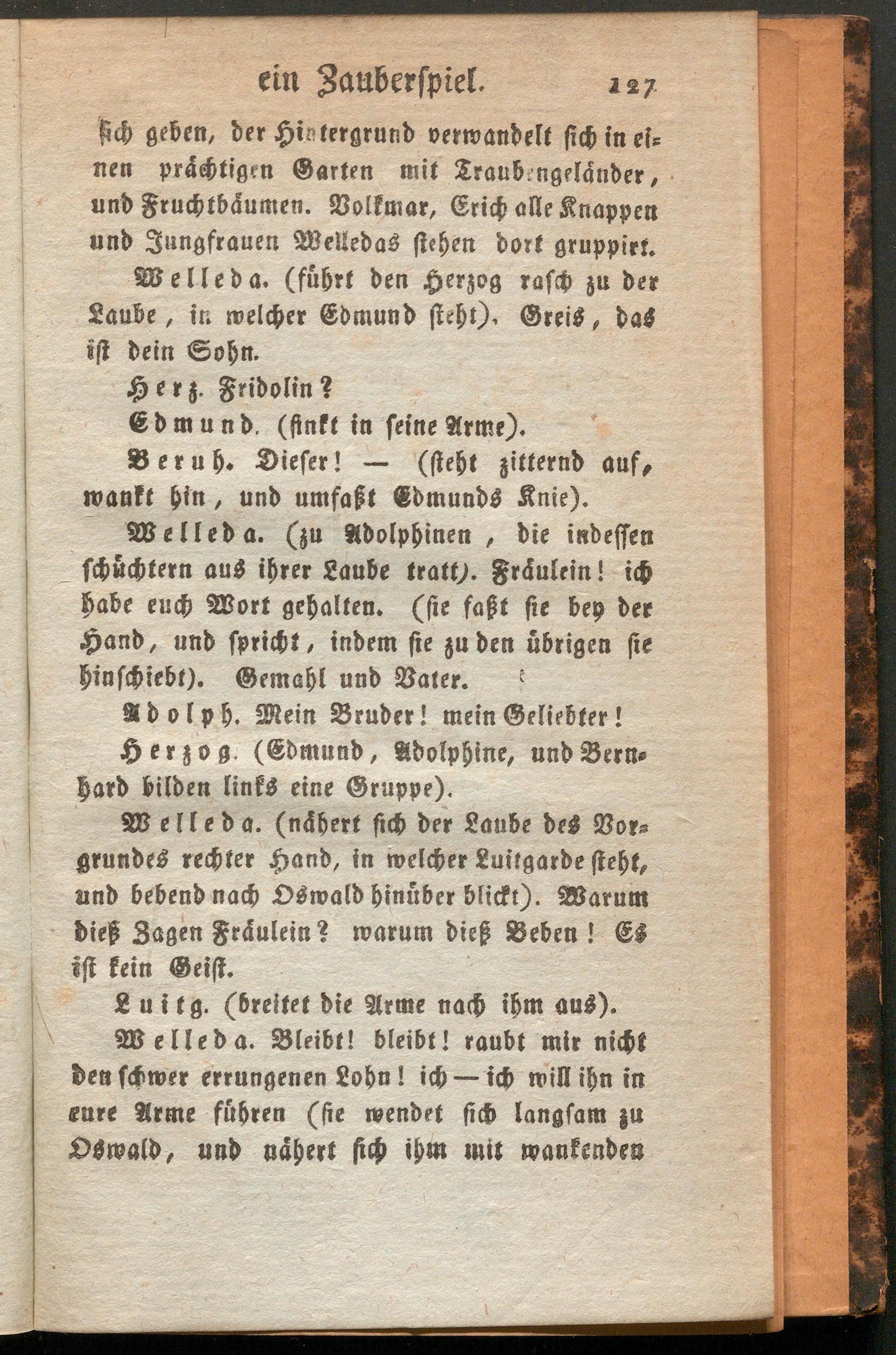 ein Zauberspiel. 127

sich geben, der Hintergrund verwandelt sich in einen prächtigen Garten mit Traubengeländer, und Fruchtbäumen. Volkmar, Erich alle Knappen und Jungfrauen Welledas stehen dort gruppirt.

Welleda. (führt den Herzog rasch zu der Laube, in welcher Edmund steht). Greis, das ist dein Sohn.

Herz. Fridolin?

Edmund. (sinkt in seine Arme).

Beruh. Dieser! — (steht zitternd auf, wankt hin, und umfaßt Edmunds Knie).

Welleda. (zu Adolphinen, die indessen schüchtern aus ihrer Laube tratt). Fräulein! ich habe euch Wort gehalten. (sie faßt sie bey der Hand, und spricht, indem sie zu den übrigen sie hinschiebt). Gemahl und Vater.

Adolph. Mein Bruder! mein Geliebter!

Herzog. (Edmund, Adolphine, und Bernhard bilden links eine Gruppe).

Welleda. (nähert sich der Laube des Vorgrundes rechter Hand, in welcher Luitgarde steht, und bebend nach Oswald hinüber blickt). Warum dieß Zagen Fräulein? warum dieß Beben! Es ist kein Geist.

Luitg. (breitet die Arme nach ihm aus).

Welleda. Bleibt! bleibt! raubt mir nicht den schwer errungenen Lohn! ich — ich will ihn in eure Arme führen (sie wendet sich langsam zu Oswald, und nähert sich ihm mit wankenden